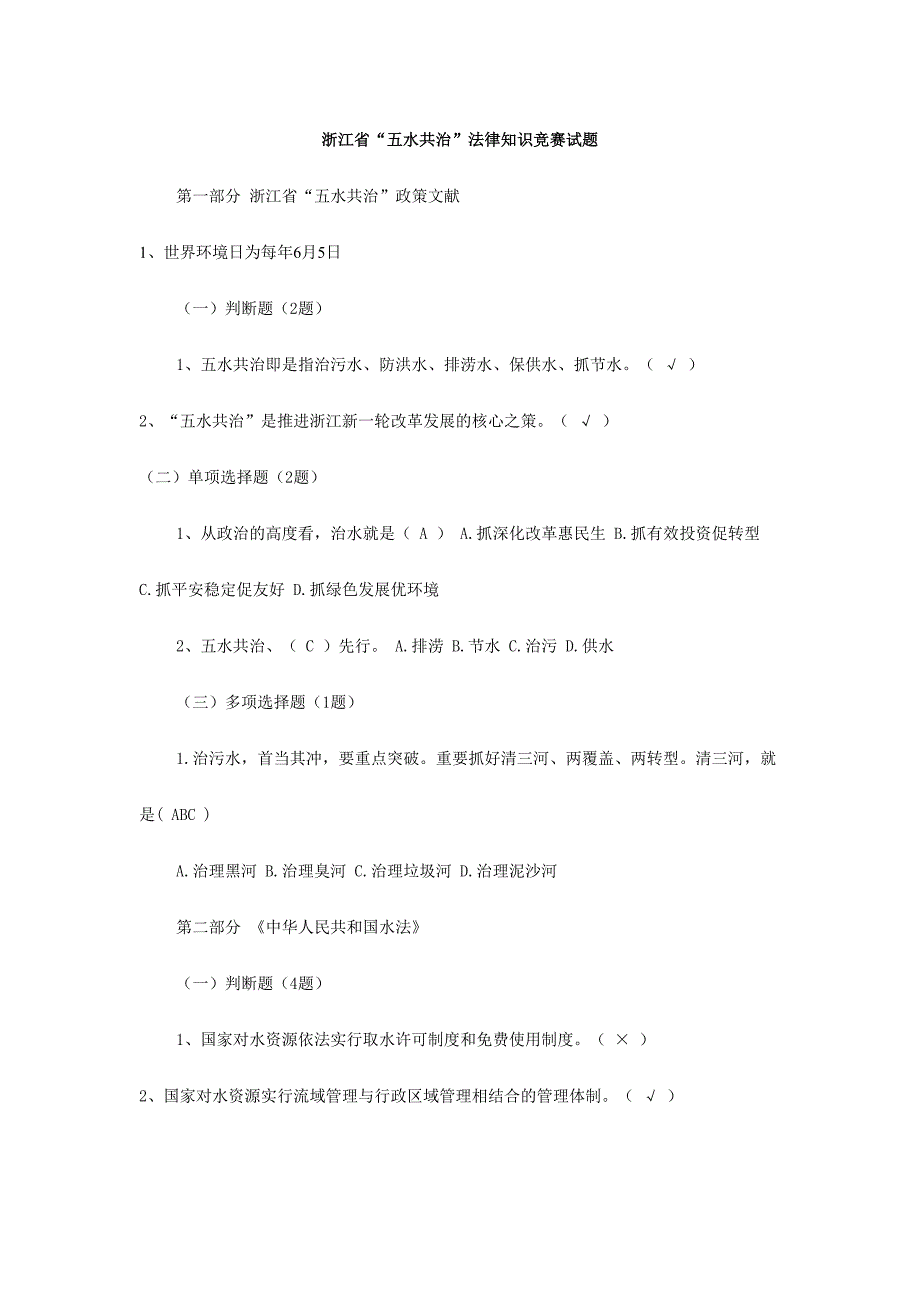 浙江省“五水共治”法律知识竞赛试题

第一部分 浙江省“五水共治”政策文献

1、世界环境日为每年6月5日

（一）判断题（2题）

1、五水共治即是指治污水、防洪水、排涝水、保供水、抓节水。（ √ ）

2、“五水共治”是推进浙江新一轮改革发展的核心之策。（ √ ）

（二）单项选择题（2题）

1、从政治的高度看，治水就是（ A ） A.抓深化改革惠民生 B.抓有效投资促转型 C.抓平安稳定促友好 D.抓绿色发展优环境

2、五水共治、（ C ）先行。 A.排涝 B.节水 C.治污 D.供水

（三）多项选择题（1题）

1.治污水，首当其冲，要重点突破。重要抓好清三河、两覆盖、两转型。清三河，就是( ABC )

A.治理黑河 B.治理臭河 C.治理垃圾河 D.治理泥沙河

第二部分 《中华人民共和国水法》

（一）判断题（4题）

1、国家对水资源依法实行取水许可制度和免费使用制度。（ × ）

2、国家对水资源实行流域管理与行政区域管理相结合的管理体制。（ √ ）